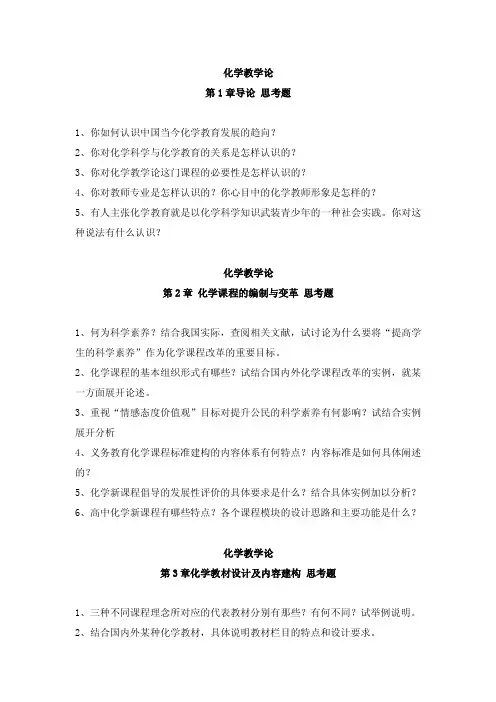 化学教学论

第 1 章导论 思考题

1、你如何认识中国当今化学教育发展的趋向？

2、你对化学科学与化学教育的关系是怎样认识的？

3、你对化学教学论这门课程的必要性是怎样认识的？

4、你对教师专业是怎样认识的？你心目中的化学教师形象是怎样的？

5、有人主张化学教育就是以化学科学知识武装青少年的一种社会实践。你对这种说法有什么认识？

化学教学论

第 2 章 化学课程的编制与变革 思考题

1、何为科学素养？结合我国实际，查阅相关文献，试讨论为什么要将“提高学生的科学素养”作为化学课程改革的重要目标。

2、化学课程的基本组织形式有哪些？试结合国内外化学课程改革的实例，就某一方面展开论述。

3、重视“情感态度价值观”目标对提升公民的科学素养有何影响？试结合实例展开分析

4、义务教育化学课程标准建构的内容体系有何特点？内容标准是如何具体阐述的？

5、化学新课程倡导的发展性评价的具体要求是什么？结合具体实例加以分析？

6、高中化学新课程有哪些特点？各个课程模块的设计思路和主要功能是什么？

化学教学论

第 3 章化学教材设计及内容建构 思考题

1、三种不同课程理念所对应的代表教材分别有那些？有何不同？试举例说明。

2、结合国内外某种化学教材，具体说明教材栏目的特点和设计要求。